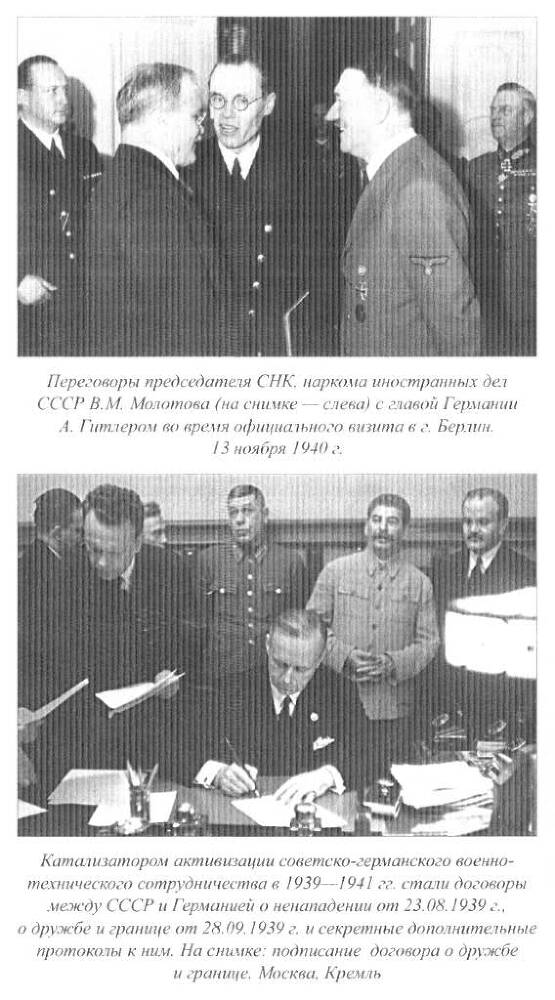 Переговоры председателя СНК, наркома иностранных дел СССР В.М. Молотова (на снимке — слева) с главой Германии А. Гитлером во время официального визита в г. Берлин. 13 ноября 1940 г.

Катализатором активизации советско-германского военно-технического сотрудничества в 1939—1941 гг. стали договоры между СССР и Германией о ненападении от 23.08.1939 г., о дружбе и границе от 28.09.1939 г. и секретные дополнительные протоколы к ним. На снимке: подписание договора о дружбе и границе. Москва, Кремль